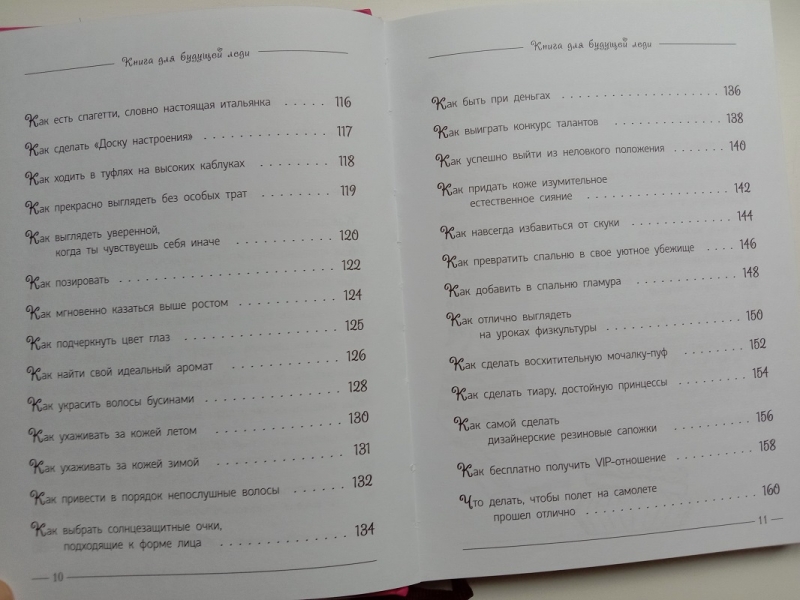 Книга для будущей леди

Как есть спагетти, словно настоящая итальянка 116

Как сделать «Доску настроения» 117

Как ходить в туфлях на высоких каблуках 118

Как прекрасно выглядеть без особых трат 119

Как выглядеть уверенной, когда ты чувствуешь себя иначе 120

Как позировать 122

Как мгновенно казаться выше ростом 124

Как подчеркнуть цвет глаз 125

Как найти свой идеальный аромат 126

Как украсить волосы бусинами 128

Как ухаживать за кожей летом 130

Как ухаживать за кожей зимой 131

Как привести в порядок непослушные волосы 132

Как выбрать солнцезащитные очки, подходящие к форме лица 134

— 10

Книга для будущей леди

Как быть при деньгах 136

Как выиграть конкурс талантов 138

Как успешно выйти из неловкого положения 140

Как придать коже изумительное естественное сияние 142

Как навсегда избавиться от скуки 144

Как превратить спальню в свое уютное убежище 146

Как добавить в спальню гламура 148

Как отлично выглядеть на уроках физкультуры 150

Как сделать восхитительную мочалку-пуф 152

Как сделать тиару, достойную принцессы 154

Как самой сделать дизайнерские резиновые сапожки 156

Как бесплатно получить VIP-отношение 158

Что делать, чтобы полет на самолете прошел отлично 160

11 —